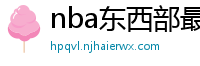 nba东西部最

hpqvl.njhaierwx.com